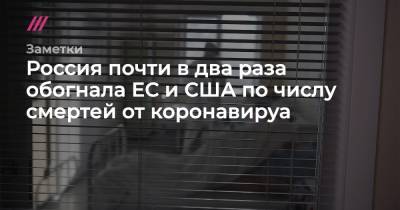 Заметки

Россия почти в два раза обогнала ЕС и США по числу смертей от коронавируа